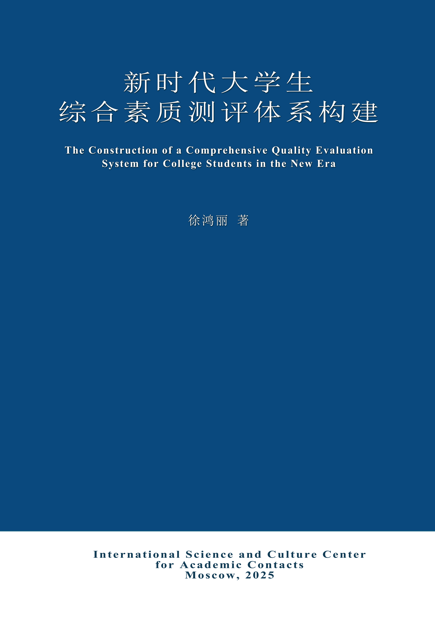 新时代大学生
综合素质测评体系构建

The Construction of a Comprehensive Quality Evaluation System for College Students in the New Era

徐鸿丽 著

International Science and Culture Center
for Academic Contacts
Moscow, 2025